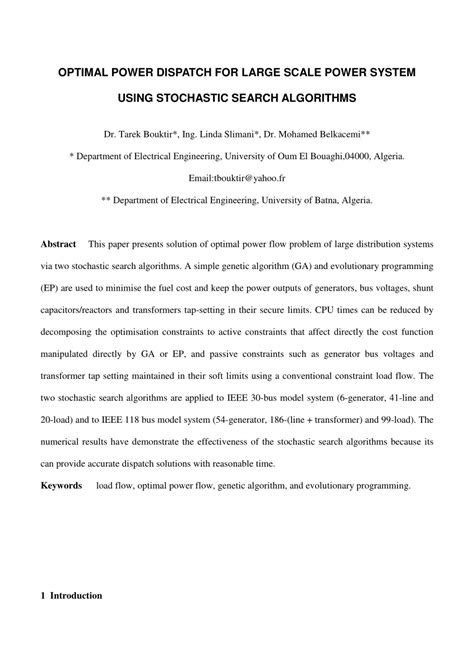 OPTIMAL POWER DISPATCH FOR LARGE SCALE POWER SYSTEM

USING STOCHASTIC SEARCH ALGORITHMS

Dr. Tarek Bouktir*, Ing. Linda Slimani*, Dr. Mohamed Belkacemi**

* Department of Electrical Engineering, University of Oum El Bouaghi,04000, Algeria.

Email:tbouktir@yahoo.fr

** Department of Electrical Engineering, University of Batna, Algeria.

Abstract This paper presents solution of optimal power flow problem of large distribution systems via two stochastic search algorithms. A simple genetic algorithm (GA) and evolutionary programming (EP) are used to minimise the fuel cost and keep the power outputs of generators, bus voltages, shunt capacitors/reactors and transformers tap-setting in their secure limits. CPU times can be reduced by decomposing the optimisation constraints to active constraints that affect directly the cost function manipulated directly by GA or EP, and passive constraints such as generator bus voltages and transformer tap setting maintained in their soft limits using a conventional constraint load flow. The two stochastic search algorithms are applied to IEEE 30-bus model system (6-generator, 41-line and 20-load) and to IEEE 118 bus model system (54-generator, 186-(line + transformer) and 99-load). The numerical results have demonstrate the effectiveness of the stochastic search algorithms because its can provide accurate dispatch solutions with reasonable time.

Keywords load flow, optimal power flow, genetic algorithm, and evolutionary programming.

1 Introduction